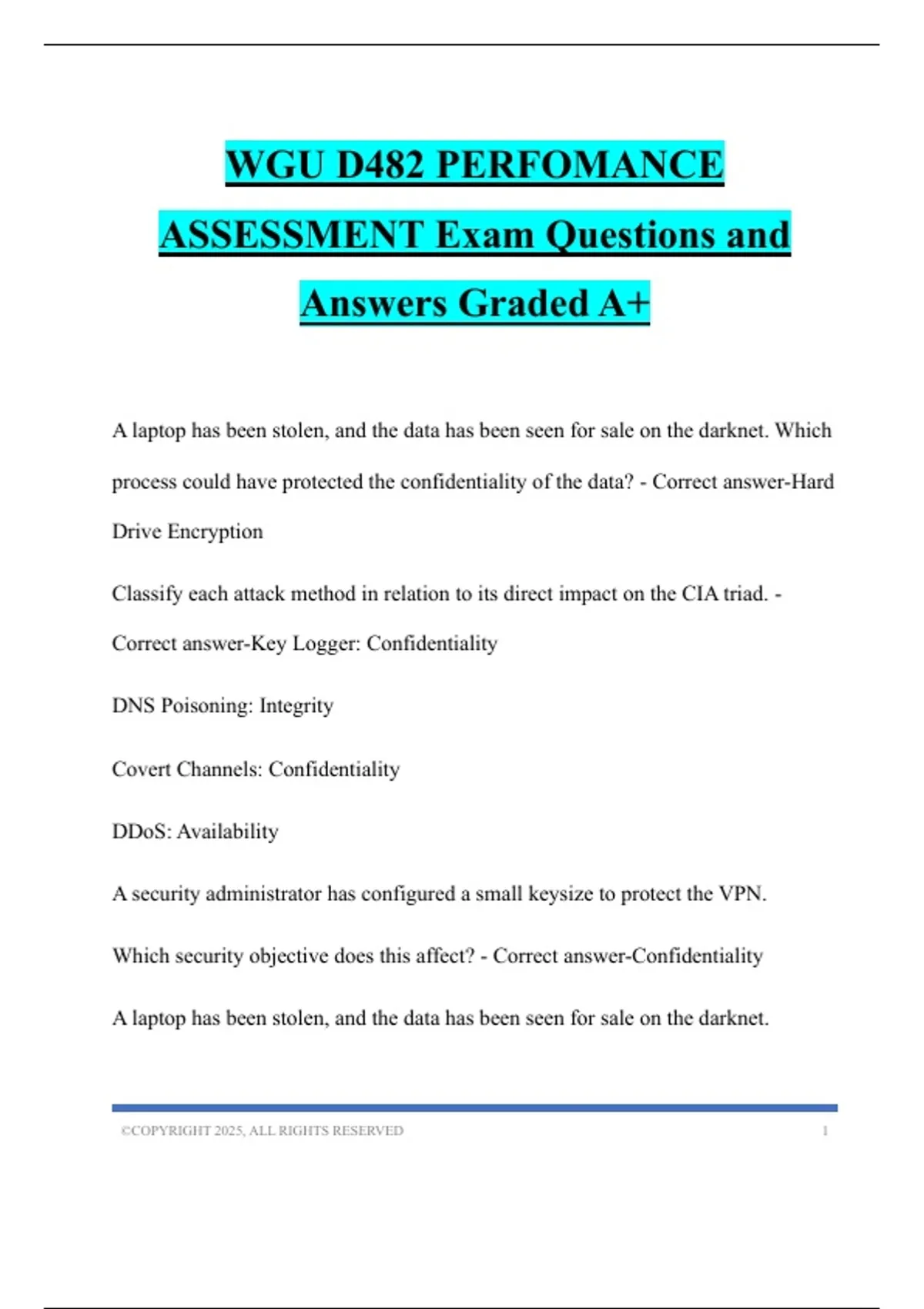 WGU D482 PERFOMANCE ASSESSMENT Exam Questions and Answers Graded A+

A laptop has been stolen, and the data has been seen for sale on the darknet. Which process could have protected the confidentiality of the data? - Correct answer-Hard Drive Encryption

Classify each attack method in relation to its direct impact on the CIA triad. - Correct answer-Key Logger: Confidentiality

DNS Poisoning: Integrity

Covert Channels: Confidentiality

DDoS: Availability

A security administrator has configured a small keysize to protect the VPN.

Which security objective does this affect? - Correct answer-Confidentiality

A laptop has been stolen, and the data has been seen for sale on the darknet.

©COPYRIGHT 2025, ALL RIGHTS RESERVED 1